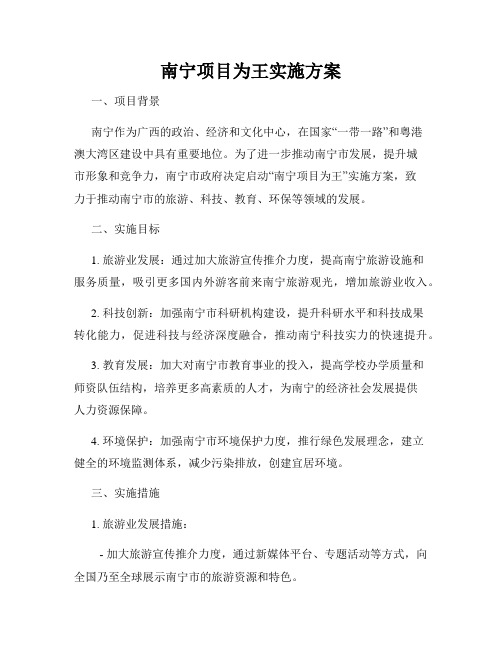 南宁项目为王实施方案

一、项目背景

南宁作为广西的政治、经济和文化中心，在国家“一带一路”和粤港澳大湾区建设中具有重要地位。为了进一步推动南宁市发展，提升城市形象和竞争力，南宁市政府决定启动“南宁项目为王”实施方案，致力于推动南宁市的旅游、科技、教育、环保等领域的发展。

二、实施目标

1. 旅游业发展：通过加大旅游宣传推介力度，提高南宁旅游设施和服务质量，吸引更多国内外游客前来南宁旅游观光，增加旅游业收入。

2. 科技创新：加强南宁市科研机构建设，提升科研水平和科技成果转化能力，促进科技与经济深度融合，推动南宁科技实力的快速提升。

3. 教育发展：加大对南宁市教育事业的投入，提高学校办学质量和师资队伍结构，培养更多高素质的人才，为南宁的经济社会发展提供人力资源保障。

4. 环境保护：加强南宁市环境保护力度，推行绿色发展理念，建立健全的环境监测体系，减少污染排放，创建宜居环境。

三、实施措施

1. 旅游业发展措施：

- 加大旅游宣传推介力度，通过新媒体平台、专题活动等方式，向全国乃至全球展示南宁市的旅游资源和特色。